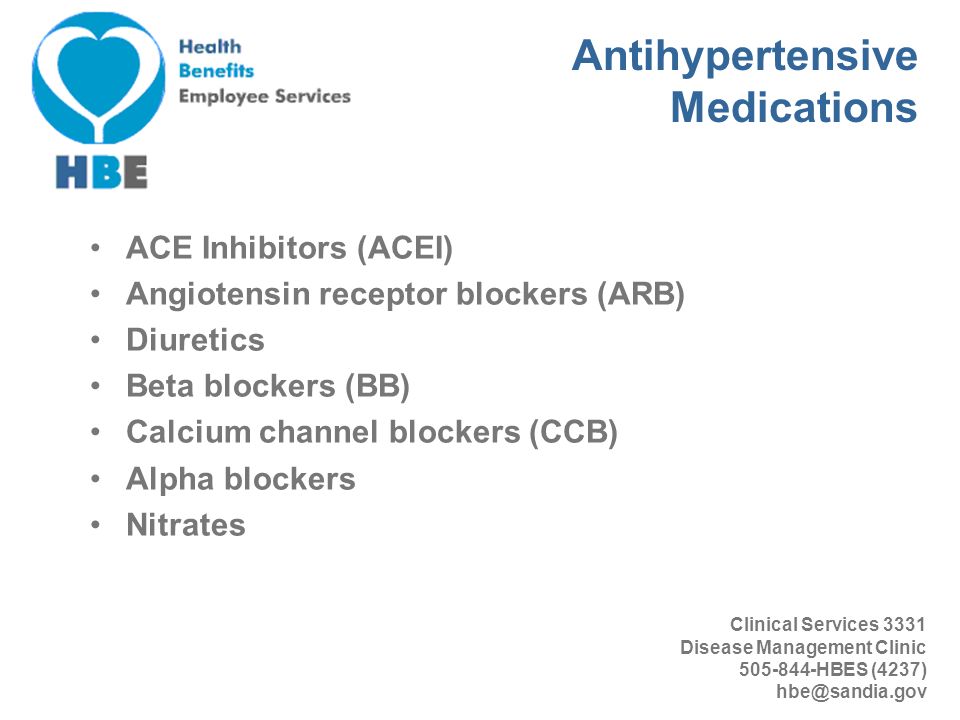 Health
Benefits
Employee Services

HBE

Antihypertensive Medications

• ACE Inhibitors (ACEI)
• Angiotensin receptor blockers (ARB)
• Diuretics
• Beta blockers (BB)
• Calcium channel blockers (CCB)
• Alpha blockers
• Nitrates

Clinical Services 3331
Disease Management Clinic
505-844-HBES (4237)
hbe@sandia.gov